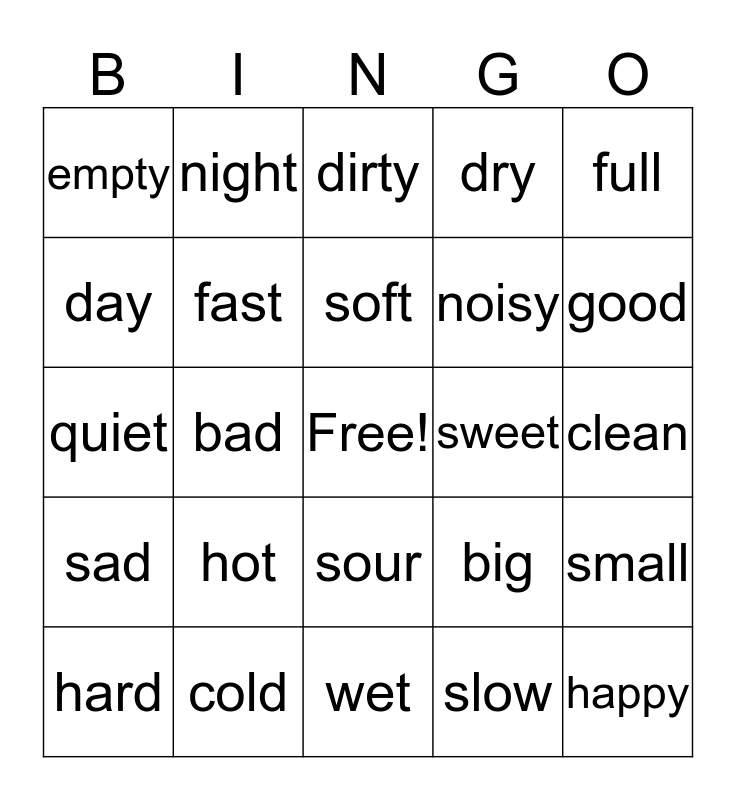 | B | I | N | G | O |
|---|---|---|---|---|
| empty | night | dirty | dry | full |
| day | fast | soft | noisy | good |
| quiet | bad | Free! | sweet | clean |
| sad | hot | sour | big | small |
| hard | cold | wet | slow | happy |